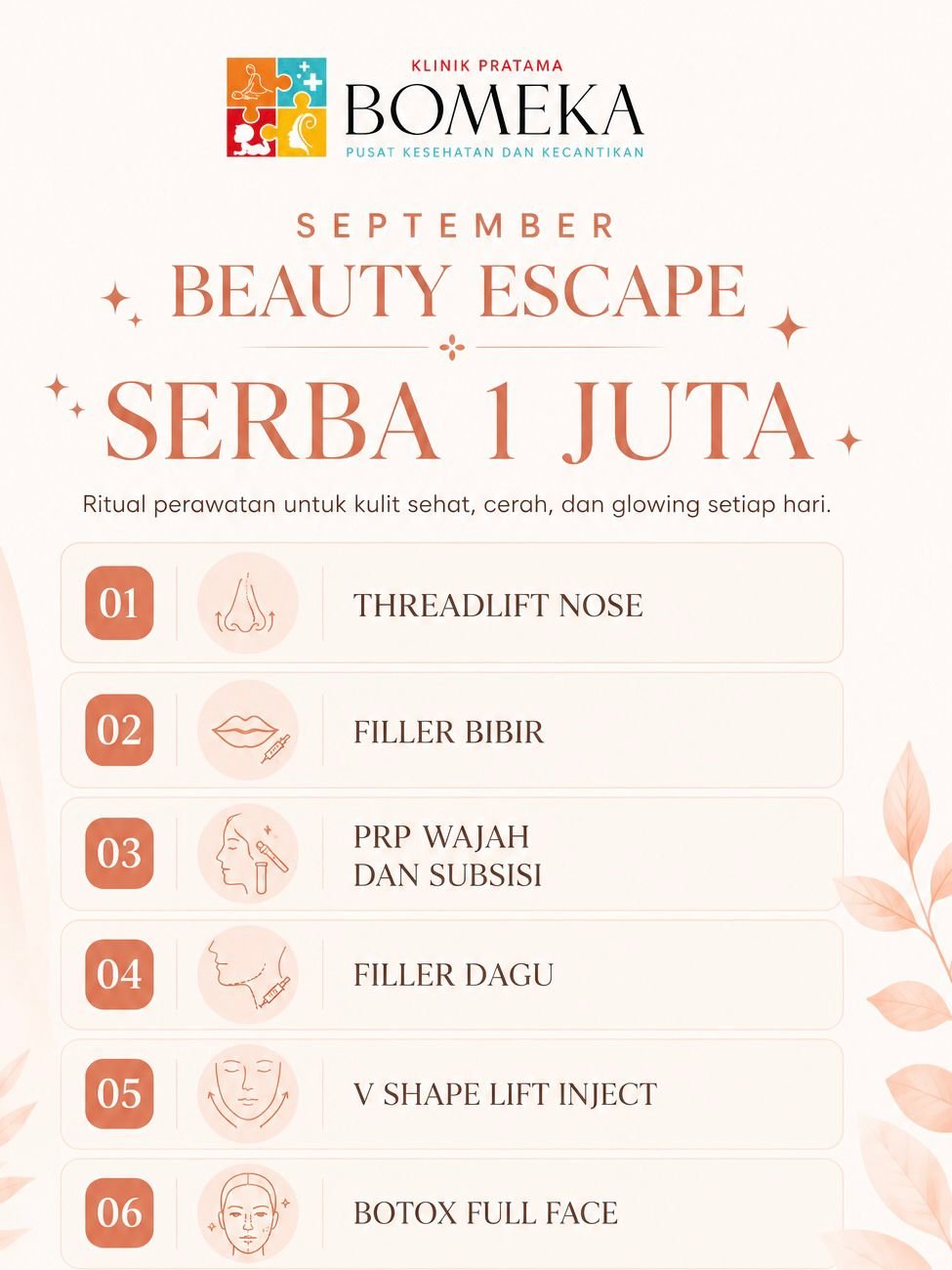 KLINIK PRATAMA
BOMEKA
PUSAT KESEHATAN DAN KECANTIKAN

SEPTEMBER
BEAUTY ESCAPE
SERBA 1 JUTA

Ritual perawatan untuk kulit sehat, cerah, dan glowing setiap hari.

01 THREADLIFT NOSE

02 FILLER BIBIR

03 PRP WAJAH DAN SUBSISI

04 FILLER DAGU

05 V SHAPE LIFT INJECT

06 BOTOX FULL FACE